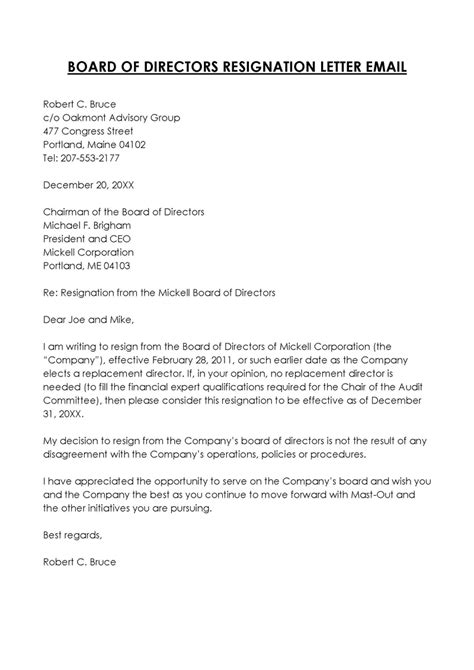 BOARD OF DIRECTORS RESIGNATION LETTER EMAIL

Robert C. Bruce
c/o Oakmont Advisory Group
477 Congress Street
Portland, Maine 04102
Tel: 207-553-2177

December 20, 20XX

Chairman of the Board of Directors
Michael F. Brigham
President and CEO
Mickell Corporation
Portland, ME 04103

Re: Resignation from the Mickell Board of Directors

Dear Joe and Mike,

I am writing to resign from the Board of Directors of Mickell Corporation (the "Company"), effective February 28, 2011, or such earlier date as the Company elects a replacement director. If, in your opinion, no replacement director is needed (to fill the financial expert qualifications required for the Chair of the Audit Committee), then please consider this resignation to be effective as of December 31, 20XX.

My decision to resign from the Company's board of directors is not the result of any disagreement with the Company's operations, policies or procedures.

I have appreciated the opportunity to serve on the Company's board and wish you and the Company the best as you continue to move forward with Mast-Out and the other initiatives you are pursuing.

Best regards,

Robert C. Bruce